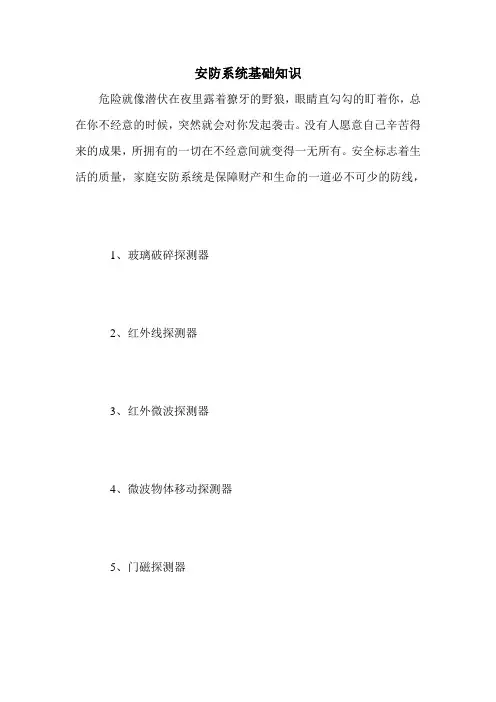 安防系统基础知识

危险就像潜伏在夜里露着獠牙的野狼，眼睛直勾勾的盯着你，总在你不经意的时候，突然就会对你发起袭击。没有人愿意自己辛苦得来的成果，所拥有的一切在不经意间就变得一无所有。安全标志着生活的质量，家庭安防系统是保障财产和生命的一道必不可少的防线，

1、玻璃破碎探测器

2、红外线探测器

3、红外微波探测器

4、微波物体移动探测器

5、门磁探测器